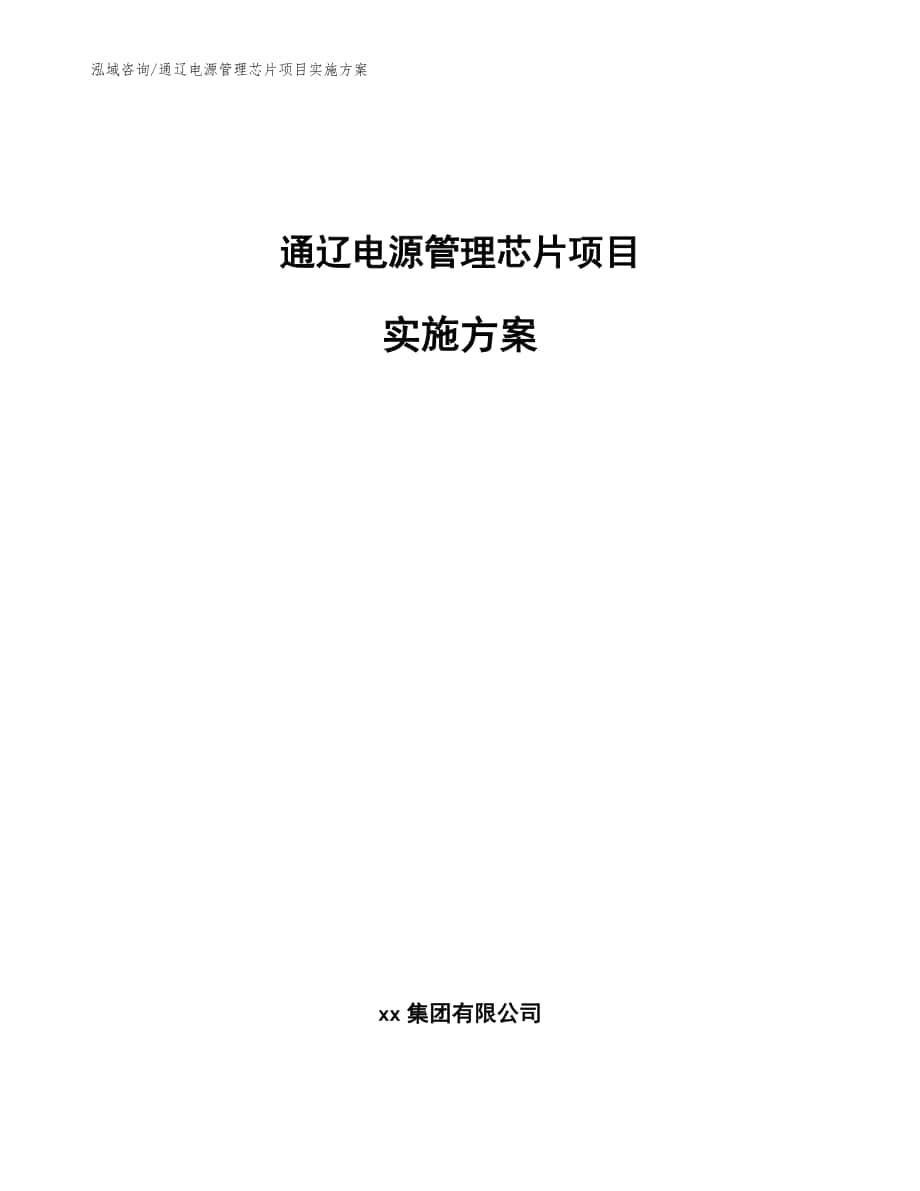 泓域咨询/通辽电源管理芯片项目实施方案

通辽电源管理芯片项目

实施方案

xx 集团有限公司